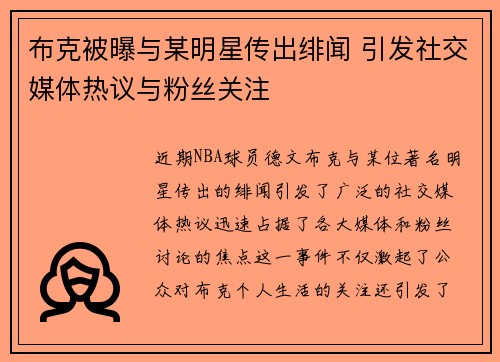 布克被曝与某明星传出绯闻 引发社交媒体热议与粉丝关注

近期NBA球员德文布克与某位著名明星传出的绯闻引发了广泛的社交媒体热议迅速占据了各大媒体和粉丝讨论的焦点这一事件不仅激起了公众对布克个人生活的关注还引发了